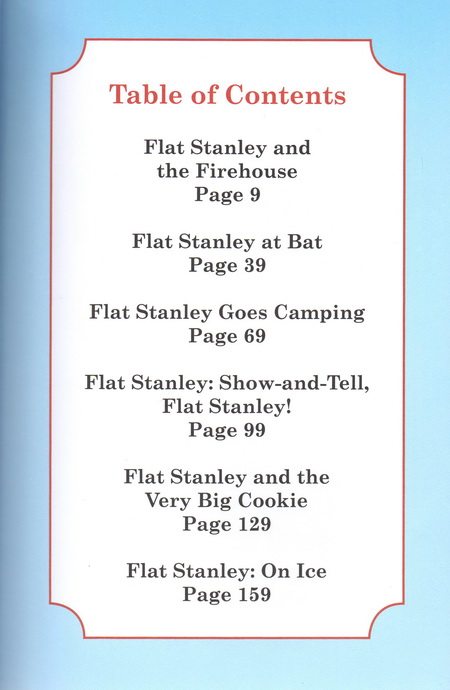 Table of Contents

Flat Stanley and the Firehouse
Page 9

Flat Stanley at Bat
Page 39

Flat Stanley Goes Camping
Page 69

Flat Stanley: Show-and-Tell, Flat Stanley!
Page 99

Flat Stanley and the Very Big Cookie
Page 129

Flat Stanley: On Ice
Page 159